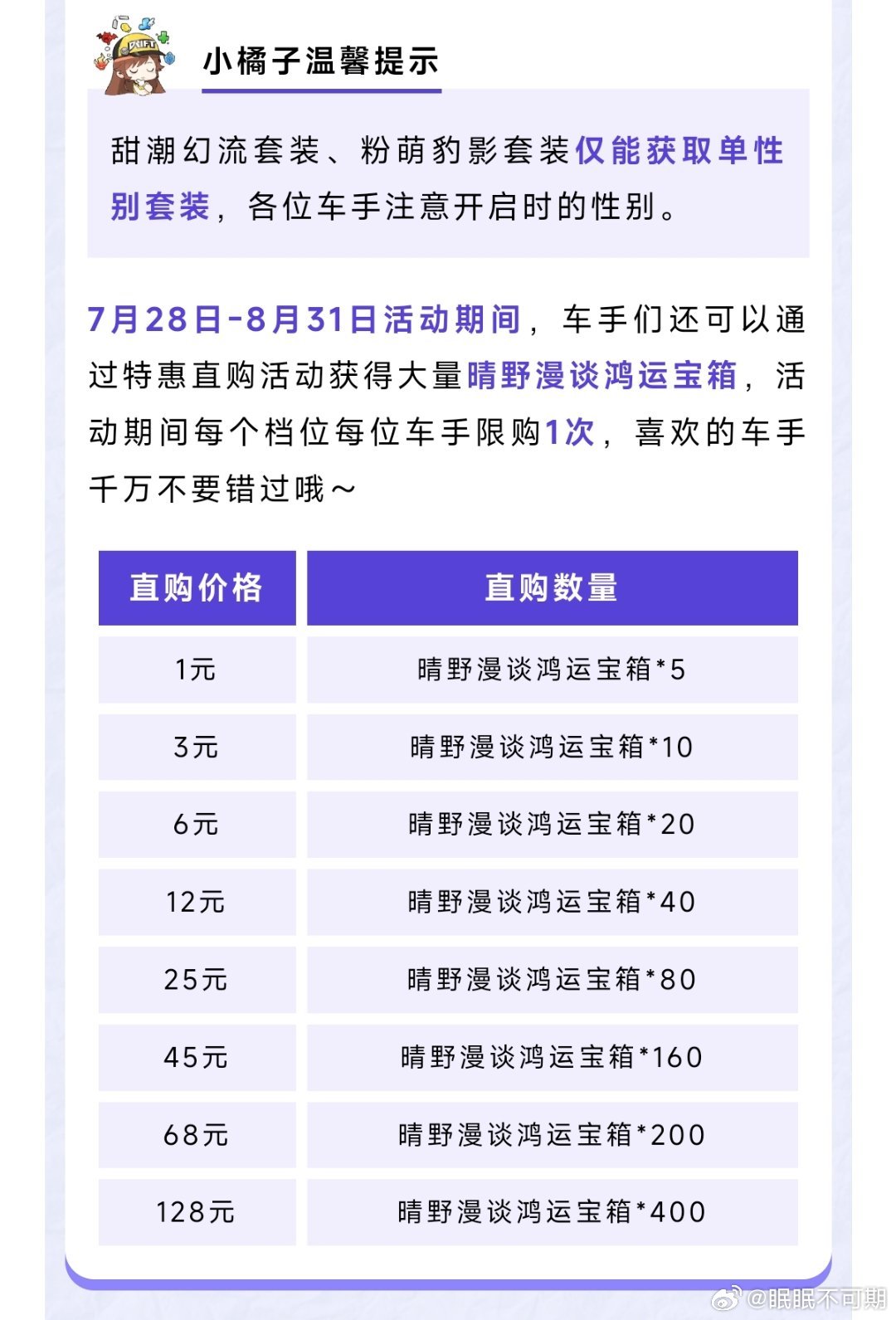 小橘子温馨提示

甜潮幻流套装、粉萌豹影套装仅能获取单性别套装，各位车手注意开启时的性别。

7月28日-8月31日活动期间，车手们还可以通过特惠直购活动获得大量晴野漫谈鸿运宝箱，活动期间每个档位每位车手限购1次，喜欢的车手千万不要错过哦～

| 直购价格 | 直购数量 |
|---|---|
| 1元 | 晴野漫谈鸿运宝箱*5 |
| 3元 | 晴野漫谈鸿运宝箱*10 |
| 6元 | 晴野漫谈鸿运宝箱*20 |
| 12元 | 晴野漫谈鸿运宝箱*40 |
| 25元 | 晴野漫谈鸿运宝箱*80 |
| 45元 | 晴野漫谈鸿运宝箱*160 |
| 68元 | 晴野漫谈鸿运宝箱*200 |
| 128元 | 晴野漫谈鸿运宝箱*400 |

@眠眠不可期